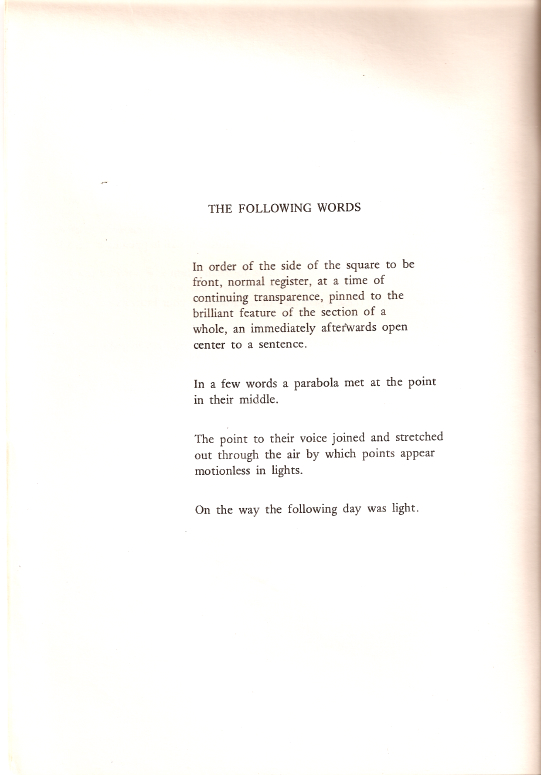 THE FOLLOWING WORDS

In order of the side of the square to be front, normal register, at a time of continuing transparence, pinned to the brilliant feature of the section of a whole, an immediately afterwards open center to a sentence.

In a few words a parabola met at the point in their middle.

The point to their voice joined and stretched out through the air by which points appear motionless in lights.

On the way the following day was light.